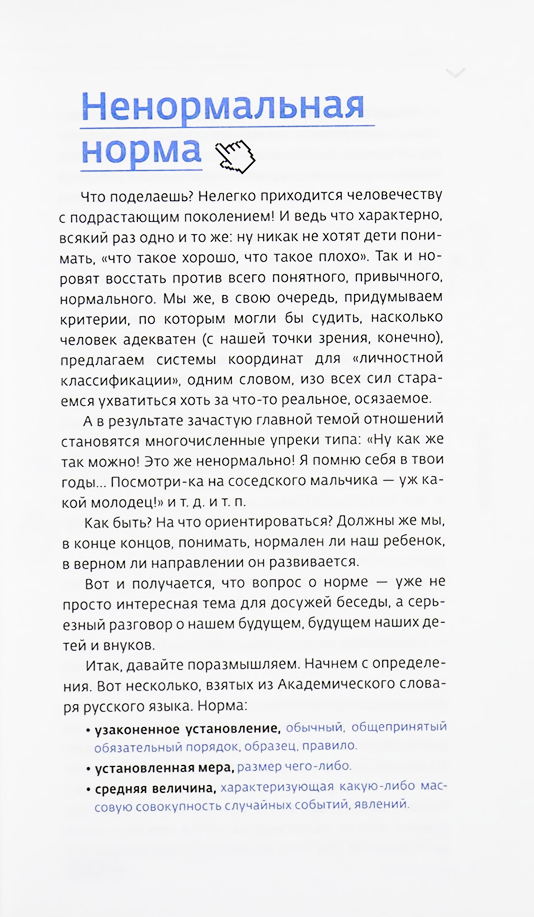 Ненормальная норма

Что поделаешь? Нелегко приходится человечеству с подрастающим поколением! И ведь что характерно, всякий раз одно и то же: ну никак не хотят дети понимать, «что такое хорошо, что такое плохо». Так и норовят восстать против всего понятного, привычного, нормального. Мы же, в свою очередь, придумываем критерии, по которым могли бы судить, насколько человек адекватен (с нашей точки зрения, конечно), предлагаем системы координат для «личностной классификации», одним словом, изо всех сил стараемся ухватиться хоть за что-то реальное, осязаемое.

А в результате зачастую главной темой отношений становятся многочисленные упреки типа: «Ну как же так можно! Это же ненормально! Я помню себя в твои годы... Посмотри-ка на соседского мальчика — уж какой молодец!» и т. д. и т. п.

Как быть? На что ориентироваться? Должны же мы, в конце концов, понимать, нормален ли наш ребенок, в верном ли направлении он развивается.

Вот и получается, что вопрос о норме — уже не просто интересная тема для досужей беседы, а серьезный разговор о нашем будущем, будущем наших детей и внуков.

Итак, давайте поразмышляем. Начнем с определения. Вот несколько, взятых из Академического словаря русского языка. Норма:

• узаконенное установление, обычный, общепринятый обязательный порядок, образец, правило.
• установленная мера, размер чего-либо.
• средняя величина, характеризующая какую-либо массовую совокупность случайных событий, явлений.